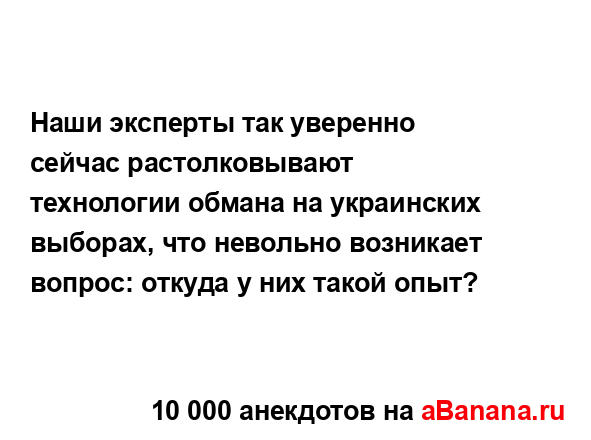 Наши эксперты так уверенно сейчас растолковывают технологии обмана на украинских выборах, что невольно возникает вопрос: откуда у них такой опыт?

10 000 анекдотов на aBanana.ru